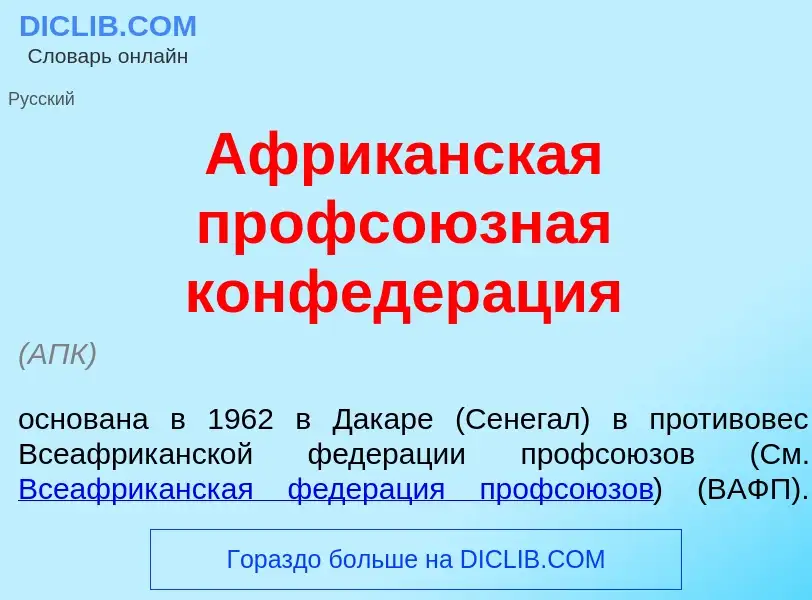 DICLIB.COM
Словарь онлайн

Русский

Африканская профсоюзная конфедерация

(АПК)

основана в 1962 в Дакаре (Сенегал) в противовес Всеафриканской федерации профсоюзов (См. Всеафриканская федерация профсоюзов) (ВАФП).

Гораздо больше на DICLIB.COM